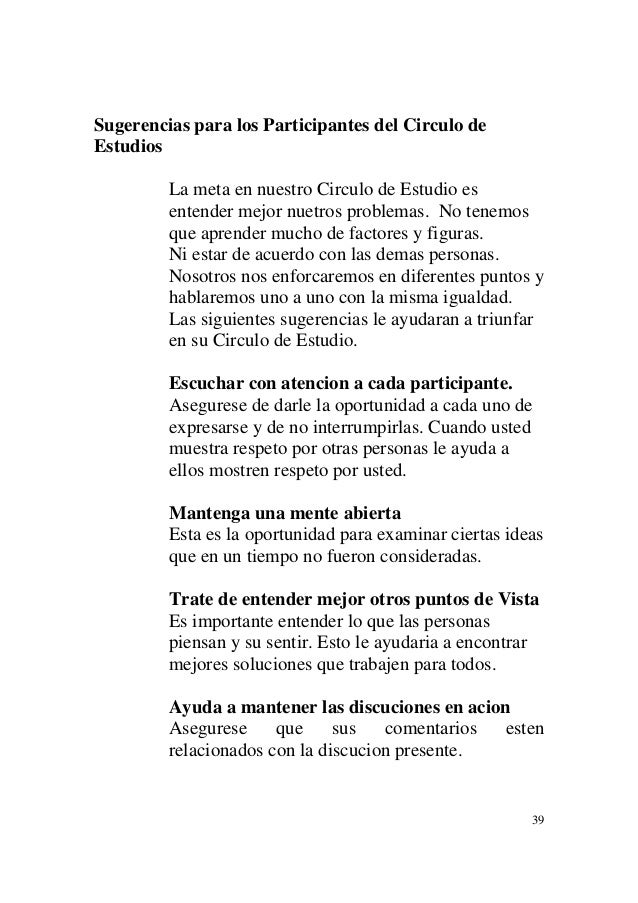 Sugerencias para los Participantes del Circulo de Estudios

La meta en nuestro Circulo de Estudio es entender mejor nuetros problemas. No tenemos que aprender mucho de factores y figuras. Ni estar de acuerdo con las demas personas. Nosotros nos enforcaremos en diferentes puntos y hablaremos uno a uno con la misma igualdad. Las siguientes sugerencias le ayudaran a triunfar en su Circulo de Estudio.

Escuchar con atencion a cada participante.
Asegurese de darle la oportunidad a cada uno de expresarse y de no interrumpirlas. Cuando usted muestra respeto por otras personas le ayuda a ellos mostren respeto por usted.

Mantenga una mente abierta
Esta es la oportunidad para examinar ciertas ideas que en un tiempo no fueron consideradas.

Trate de entender mejor otros puntos de Vista
Es importante entender lo que las personas piensan y su sentir. Esto le ayudaria a encontrar mejores soluciones que trabajen para todos.

Ayuda a mantener las discuciones en acion
Asegurese que sus comentarios esten relacionados con la discucion presente.

39